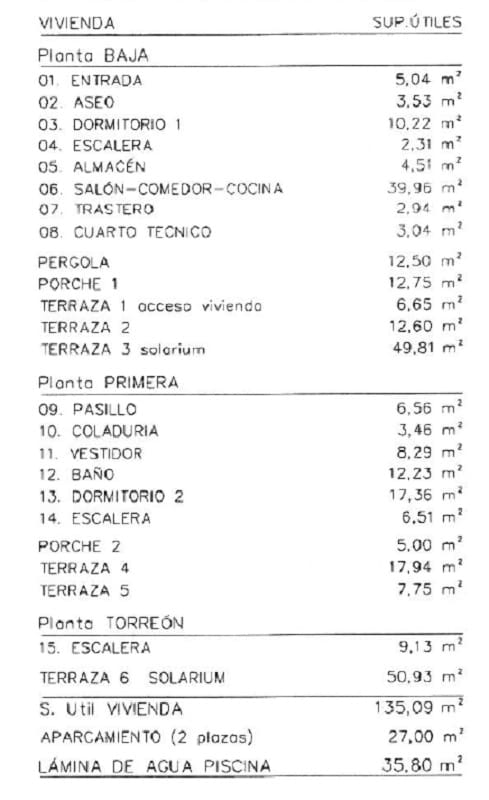 | VIVIENDA | SUP.ÚTILES |
|---|---|
| Planta BAJA | |
| 01. ENTRADA | 5,04 $m^2$ |
| 02. ASEO | 3,53 $m^2$ |
| 03. DORMITORIO 1 | 10,22 $m^2$ |
| 04. ESCALERA | 2,31 $m^2$ |
| 05. ALMACÉN | 4,51 $m^2$ |
| 06. SALÓN-COMEDOR-COCINA | 39,96 $m^2$ |
| 07. TRASTERO | 2,94 $m^2$ |
| 08. CUARTO TECNICO | 3,04 $m^2$ |
| PERGOLA | 12,50 $m^2$ |
| PORCHE 1 | 12,75 $m^2$ |
| TERRAZA 1 acceso vivienda | 6,65 $m^2$ |
| TERRAZA 2 | 12,60 $m^2$ |
| TERRAZA 3 solarium | 49,81 $m^2$ |
| Planta PRIMERA | |
| 09. PASILLO | 6,56 $m^2$ |
| 10. COLADURIA | 3,46 $m^2$ |
| 11. VESTIDOR | 8,29 $m^2$ |
| 12. BAÑO | 12,23 $m^2$ |
| 13. DORMITORIO 2 | 17,36 $m^2$ |
| 14. ESCALERA | 6,51 $m^2$ |
| PORCHE 2 | 5,00 $m^2$ |
| TERRAZA 4 | 17,94 $m^2$ |
| TERRAZA 5 | 7,75 $m^2$ |
| Planta TORREÓN | |
| 15. ESCALERA | 9,13 $m^2$ |
| TERRAZA 6 SOLARIUM | 50,93 $m^2$ |
| S. Util VIVIENDA | 135,09 $m^2$ |
| APARCAMIENTO (2 plazas) | 27,00 $m^2$ |
| LÁMINA DE AGUA PISCINA | 35,80 $m^2$ |